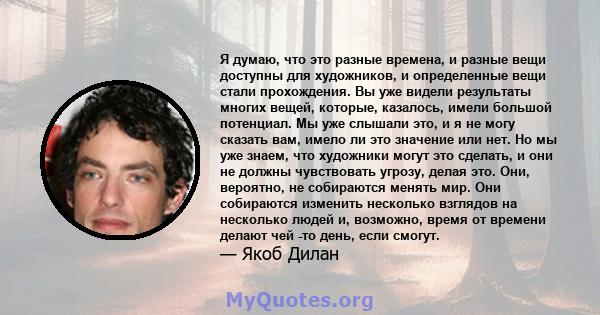 Я думаю, что это разные времена, и разные вещи доступны для художников, и определенные вещи стали прохождения. Вы уже видели результаты многих вещей, которые, казалось, имели большой потенциал. Мы уже слышали это, и я не могу сказать вам, имело ли это значение или нет. Но мы уже знаем, что художники могут это сделать, и они не должны чувствовать угрозу, делая это. Они, вероятно, не собираются менять мир. Они собираются изменить несколько взглядов на несколько людей и, возможно, время от времени делают чей -то день, если смогут.
— Якоб Дилан

MyQuotes.org